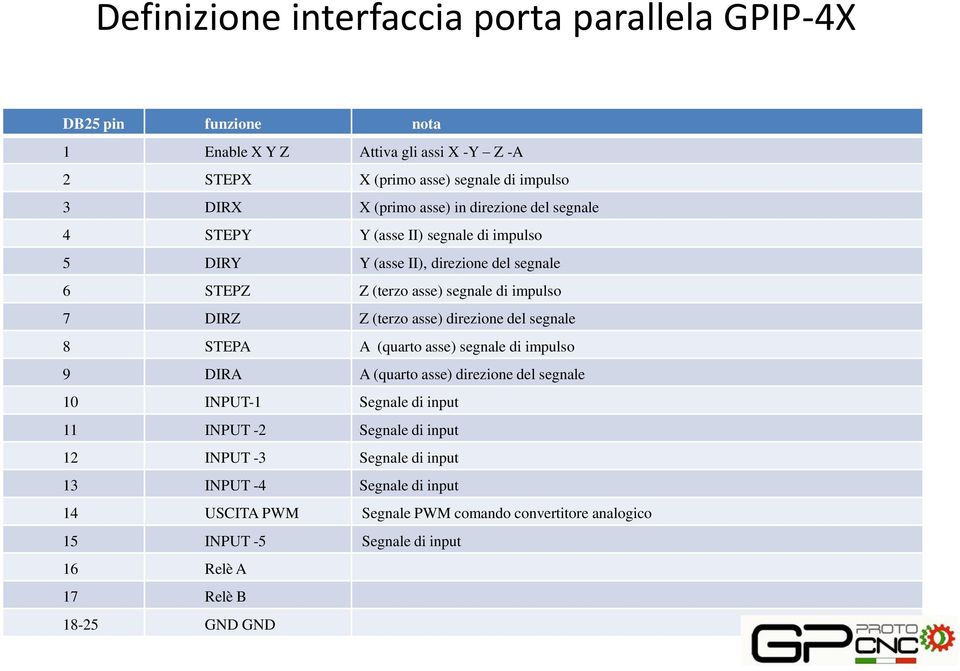 Definizione interfaccia porta parallela GPIP-4X

| DB25 pin | funzione | nota |
|---|---|---|
| 1 | Enable X Y Z | Attiva gli assi X -Y – Z -A |
| 2 | STEPX | X (primo asse) segnale di impulso |
| 3 | DIRX | X (primo asse) in direzione del segnale |
| 4 | STEPY | Y (asse II) segnale di impulso |
| 5 | DIRY | Y (asse II), direzione del segnale |
| 6 | STEPZ | Z (terzo asse) segnale di impulso |
| 7 | DIRZ | Z (terzo asse) direzione del segnale |
| 8 | STEPA | A (quarto asse) segnale di impulso |
| 9 | DIRA | A (quarto asse) direzione del segnale |
| 10 | INPUT-1 | Segnale di input |
| 11 | INPUT -2 | Segnale di input |
| 12 | INPUT -3 | Segnale di input |
| 13 | INPUT -4 | Segnale di input |
| 14 | USCITA PWM | Segnale PWM comando convertitore analogico |
| 15 | INPUT -5 | Segnale di input |
| 16 | Relè A | |
| 17 | Relè B | |
| 18-25 | GND GND | |

GP PROTO CNC